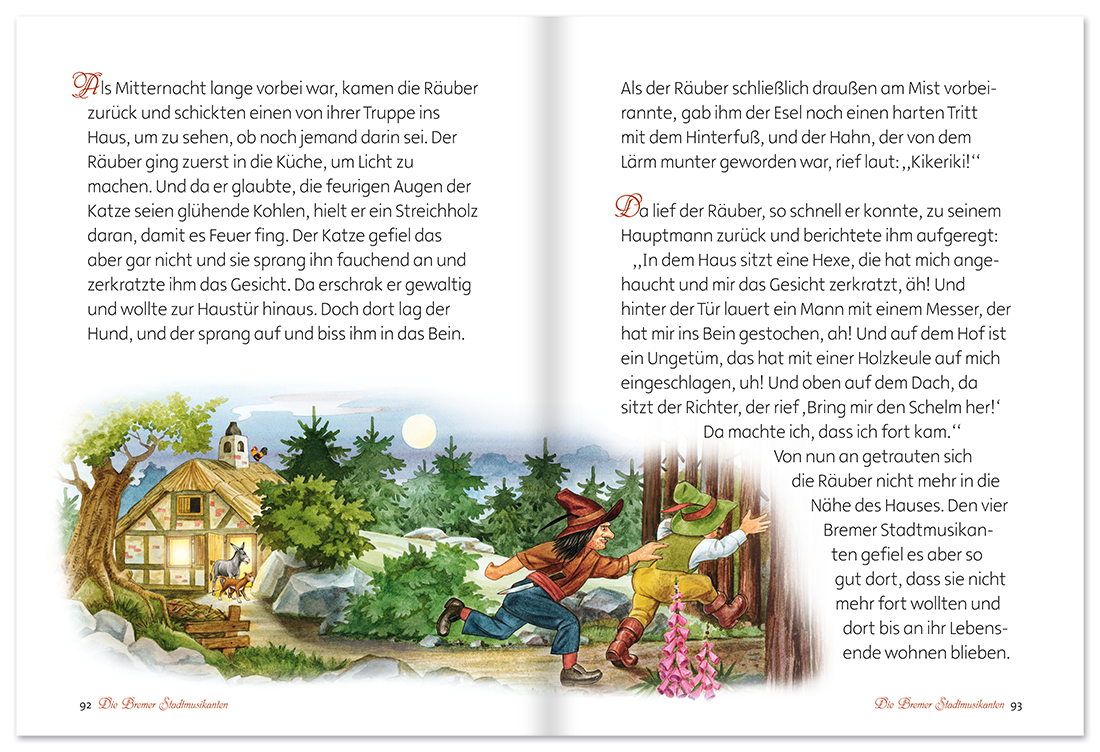 Als Mitternacht lange vorbei war, kamen die Räuber zurück und schickten einen von ihrer Truppe ins Haus, um zu sehen, ob noch jemand darin sei. Der Räuber ging zuerst in die Küche, um Licht zu machen. Und da er glaubte, die feurigen Augen der Katze seien glühende Kohlen, hielt er ein Streichholz daran, damit es Feuer fing. Der Katze gefiel das aber gar nicht und sie sprang ihn fauchend an und zerkratzte ihm das Gesicht. Da erschrak er gewaltig und wollte zur Haustür hinaus. Doch dort lag der Hund, und der sprang auf und biss ihm in das Bein.

92 Die Bremer Stadtmusikanten

Als der Räuber schließlich draußen am Mist vorbeirannte, gab ihm der Esel noch einen harten Tritt mit dem Hinterfuß, und der Hahn, der von dem Lärm munter geworden war, rief laut: „Kikeriki!“

Da lief der Räuber, so schnell er konnte, zu seinem Hauptmann zurück und berichtete ihm aufgeregt: „In dem Haus sitzt eine Hexe, die hat mich angehaucht und mir das Gesicht zerkratzt, äh! Und hinter der Tür lauert ein Mann mit einem Messer, der hat mir ins Bein gestochen, ah! Und auf dem Hof ist ein Ungetüm, das hat mit einer Holzkeule auf mich eingeschlagen, uh! Und oben auf dem Dach, da sitzt der Richter, der rief ‚Bring mir den Schelm her!‘ Da machte ich, dass ich fort kam.“

Von nun an getrauten sich die Räuber nicht mehr in die Nähe des Hauses. Den vier Bremer Stadtmusikanten gefiel es aber so gut dort, dass sie nicht mehr fort wollten und dort bis an ihr Lebensende wohnen blieben.

Die Bremer Stadtmusikanten 93